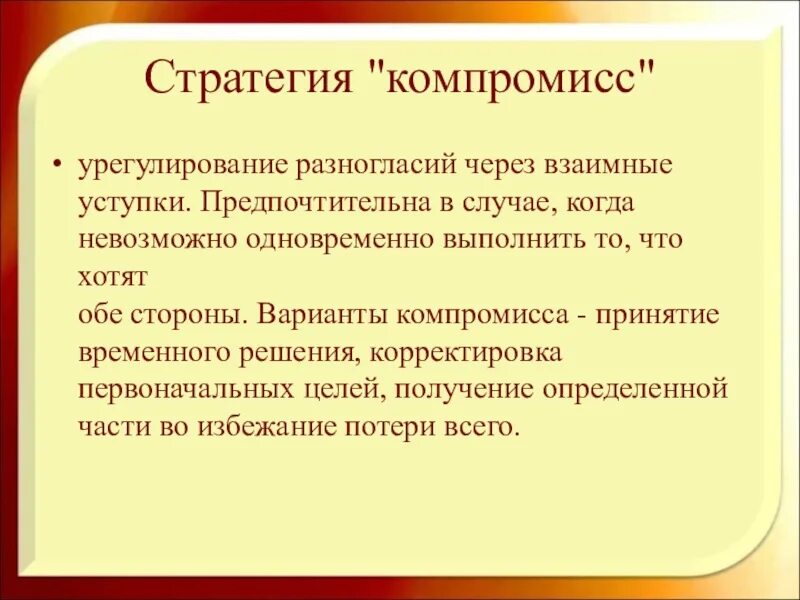 Стратегия "компромисс"

• урегулирование разногласий через взаимные уступки. Предпочтительна в случае, когда невозможно одновременно выполнить то, что хотят
обе стороны. Варианты компромисса - принятие временного решения, корректировка первоначальных целей, получение определенной части во избежание потери всего.